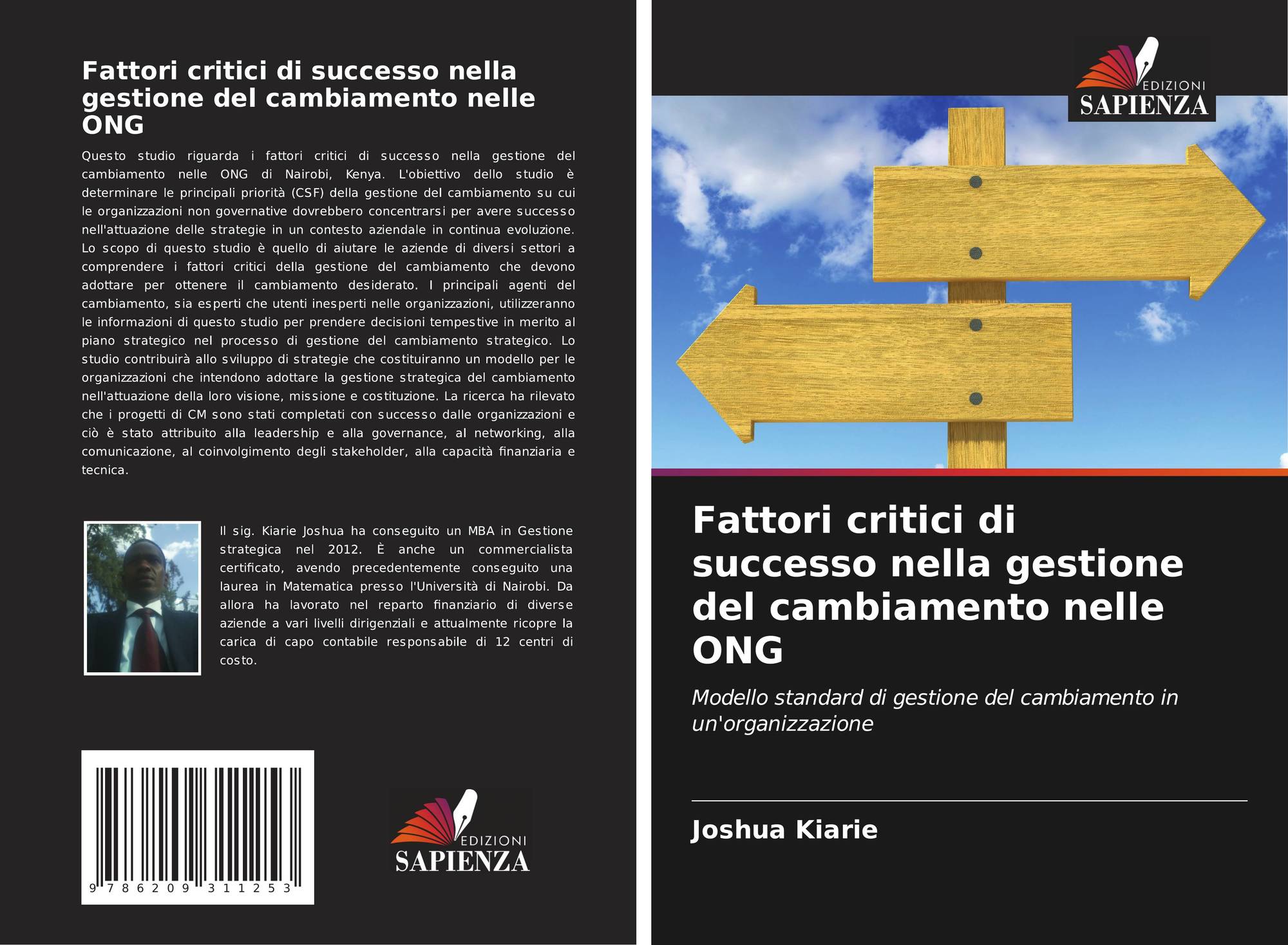 Fattori critici di successo nella gestione del cambiamento nelle ONG

Questo studio riguarda i fattori critici di successo nella gestione del cambiamento nelle ONG di Nairobi, Kenya. L'obiettivo dello studio è determinare le principali priorità (CSF) della gestione del cambiamento su cui le organizzazioni non governative dovrebbero concentrarsi per avere successo nell'attuazione delle strategie in un contesto aziendale in continua evoluzione. Lo scopo di questo studio è quello di aiutare le aziende di diversi settori a comprendere i fattori critici della gestione del cambiamento che devono adottare per ottenere il cambiamento desiderato. I principali agenti del cambiamento, sia esperti che utenti inesperti nelle organizzazioni, utilizzeranno le informazioni di questo studio per prendere decisioni tempestive in merito al piano strategico nel processo di gestione del cambiamento strategico. Lo studio contribuirà allo sviluppo di strategie che costituiranno un modello per le organizzazioni che intendono adottare la gestione strategica del cambiamento nell'attuazione della loro visione, missione e costituzione. La ricerca ha rilevato che i progetti di CM sono stati completati con successo dalle organizzazioni e ciò è stato attribuito alla leadership e alla governance, al networking, alla comunicazione, al coinvolgimento degli stakeholder, alla capacità finanziaria e tecnica.

Il sig. Kiarie Joshua ha conseguito un MBA in Gestione strategica nel 2012. È anche un commercialista certificato, avendo precedentemente conseguito una laurea in Matematica presso l'Università di Nairobi. Da allora ha lavorato nel reparto finanziario di diverse aziende a vari livelli dirigenziali e attualmente ricopre la carica di capo contabile responsabile di 12 centri di costo.

9 786209 311253

EDIZIONI
SAPIENZA

EDIZIONI
SAPIENZA

Fattori critici di successo nella gestione del cambiamento nelle ONG

Modello standard di gestione del cambiamento in un'organizzazione

Joshua Kiarie